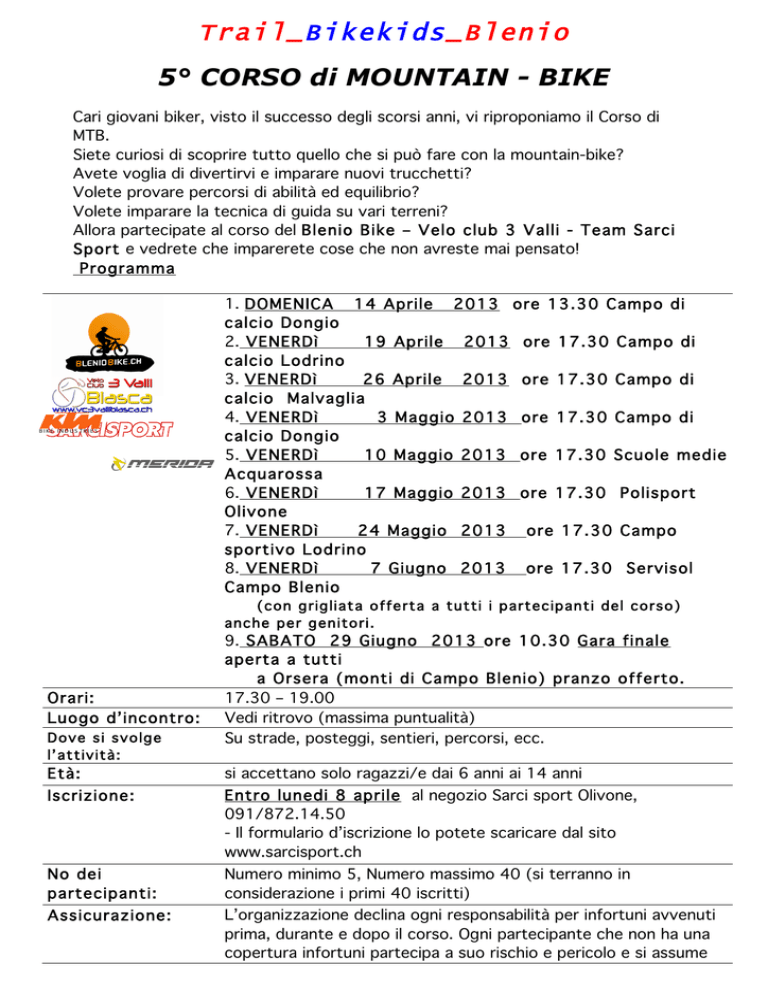 Trail_Bikekids_Blenio

5° CORSO di MOUNTAIN - BIKE

Cari giovani biker, visto il successo degli scorsi anni, vi riproponiamo il Corso di MTB.
Siete curiosi di scoprire tutto quello che si può fare con la mountain-bike?
Avete voglia di divertirvi e imparare nuovi trucchetti?
Volete provare percorsi di abilità ed equilibrio?
Volete imparare la tecnica di guida su vari terreni?
Allora partecipate al corso del Blenio Bike – Velo club 3 Valli - Team Sarci Sport e vedrete che imparerete cose che non avreste mai pensato!
Programma

BLENIOBIKE.CH
Velo club 3 Valli Biasca
www.vc3vallibiasca.ch
KM SARCISPORT
MERIDA

1. DOMENICA 14 Aprile 2013 ore 13.30 Campo di calcio Dongio
2. VENERDì 19 Aprile 2013 ore 17.30 Campo di calcio Lodrino
3. VENERDì 26 Aprile 2013 ore 17.30 Campo di calcio Malvaglia
4. VENERDì 3 Maggio 2013 ore 17.30 Campo di calcio Dongio
5. VENERDì 10 Maggio 2013 ore 17.30 Scuole medie Acquarossa
6. VENERDì 17 Maggio 2013 ore 17.30 Polisport Olivone
7. VENERDì 24 Maggio 2013 ore 17.30 Campo sportivo Lodrino
8. VENERDì 7 Giugno 2013 ore 17.30 Servisol Campo Blenio
(con grigliata offerta a tutti i partecipanti del corso) anche per genitori.
9. SABATO 29 Giugno 2013 ore 10.30 Gara finale aperta a tutti
a Orsera (monti di Campo Blenio) pranzo offerto.

| | |
|---|---|
| Orari: | 17.30 – 19.00 |
| Luogo d'incontro: | Vedi ritrovo (massima puntualità) |
| Dove si svolge l'attività: | Su strade, posteggi, sentieri, percorsi, ecc. |
| Età: | si accettano solo ragazzi/e dai 6 anni ai 14 anni |
| Iscrizione: | Entro lunedì 8 aprile al negozio Sarci sport Olivone, 091/872.14.50 - Il formulario d'iscrizione lo potete scaricare dal sito www.sarcisport.ch |
| No dei partecipanti: | Numero minimo 5, Numero massimo 40 (si terranno in considerazione i primi 40 iscritti) |
| Assicurazione: | L'organizzazione declina ogni responsabilità per infortuni avvenuti prima, durante e dopo il corso. Ogni partecipante che non ha una copertura infortuni partecipa a suo rischio e pericolo e si assume |